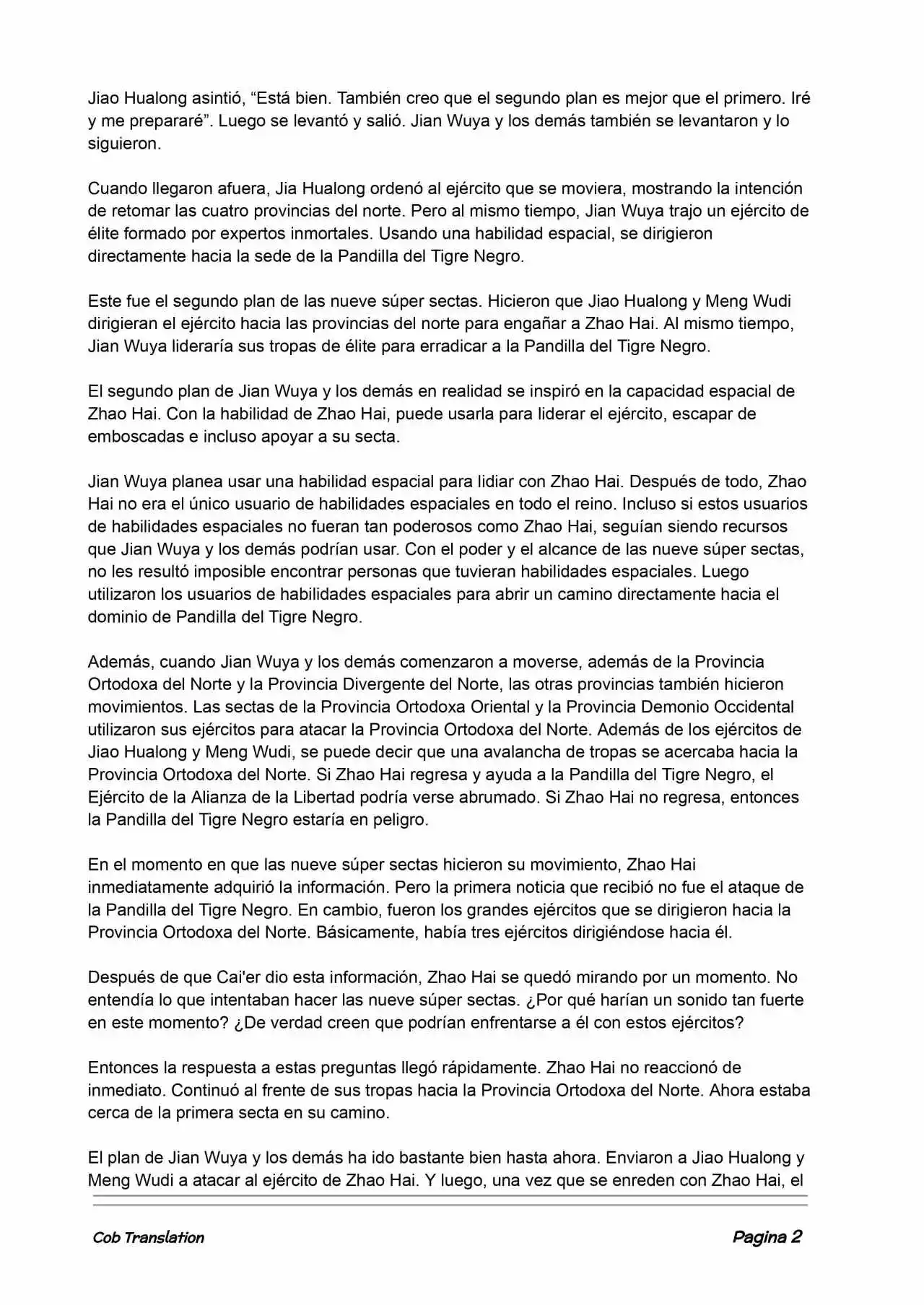 Jiao Hualong asintió, “Está bien. También creo que el segundo plan es mejor que el primero. Iré y me prepararé”. Luego se levantó y salió. Jian Wuya y los demás también se levantaron y lo siguieron.

Cuando llegaron afuera, Jia Hualong ordenó al ejército que se moviera, mostrando la intención de retomar las cuatro provincias del norte. Pero al mismo tiempo, Jian Wuya trajo un ejército de élite formado por expertos inmortales. Usando una habilidad espacial, se dirigieron directamente hacia la sede de la Pandilla del Tigre Negro.

Este fue el segundo plan de las nueve súper sectas. Hicieron que Jiao Hualong y Meng Wudi dirigieran el ejército hacia las provincias del norte para engañar a Zhao Hai. Al mismo tiempo, Jian Wuya lideraría sus tropas de élite para erradicar a la Pandilla del Tigre Negro.

El segundo plan de Jian Wuya y los demás en realidad se inspiró en la capacidad espacial de Zhao Hai. Con la habilidad de Zhao Hai, puede usarla para liderar el ejército, escapar de emboscadas e incluso apoyar a su secta.

Jian Wuya planea usar una habilidad espacial para lidiar con Zhao Hai. Después de todo, Zhao Hai no era el único usuario de habilidades espaciales en todo el reino. Incluso si estos usuarios de habilidades espaciales no fueran tan poderosos como Zhao Hai, seguían siendo recursos que Jian Wuya y los demás podrían usar. Con el poder y el alcance de las nueve súper sectas, no les resultó imposible encontrar personas que tuvieran habilidades espaciales. Luego utilizaron los usuarios de habilidades espaciales para abrir un camino directamente hacia el dominio de Pandilla del Tigre Negro.

Además, cuando Jian Wuya y los demás comenzaron a moverse, además de la Provincia Ortodoxa del Norte y la Provincia Divergente del Norte, las otras provincias también hicieron movimientos. Las sectas de la Provincia Ortodoxa Oriental y la Provincia Demonio Occidental utilizaron sus ejércitos para atacar la Provincia Ortodoxa del Norte. Además de los ejércitos de Jiao Hualong y Meng Wudi, se puede decir que una avalancha de tropas se acercaba hacia la Provincia Ortodoxa del Norte. Si Zhao Hai regresa y ayuda a la Pandilla del Tigre Negro, el Ejército de la Alianza de la Libertad podría verse abrumado. Si Zhao Hai no regresa, entonces la Pandilla del Tigre Negro estaría en peligro.

En el momento en que las nueve súper sectas hicieron su movimiento, Zhao Hai inmediatamente adquirió la información. Pero la primera noticia que recibió no fue el ataque de la Pandilla del Tigre Negro. En cambio, fueron los grandes ejércitos que se dirigieron hacia la Provincia Ortodoxa del Norte. Básicamente, había tres ejércitos dirigiéndose hacia él.

Después de que Cai'er dio esta información, Zhao Hai se quedó mirando por un momento. No entendía lo que intentaban hacer las nueve súper sectas. ¿Por qué harían un sonido tan fuerte en este momento? ¿De verdad creen que podrían enfrentarse a él con estos ejércitos?

Entonces la respuesta a estas preguntas llegó rápidamente. Zhao Hai no reaccionó de inmediato. Continuó al frente de sus tropas hacia la Provincia Ortodoxa del Norte. Ahora estaba cerca de la primera secta en su camino.

El plan de Jian Wuya y los demás ha ido bastante bien hasta ahora. Enviaron a Jiao Hualong y Meng Wudi a atacar al ejército de Zhao Hai. Y luego, una vez que se enreden con Zhao Hai, el

Cob Translation

Pagina 2